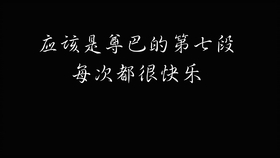 应该是尊巴的第七段
每次都很快乐